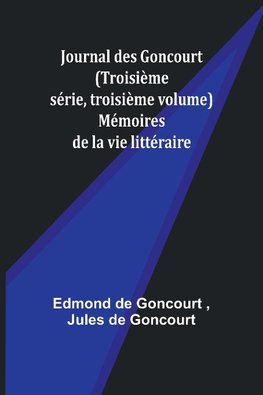 Journal des Goncourt (Troisième série, troisième volume) Mémoires de la vie littéraire

Edmond de Goncourt , Jules de Goncourt